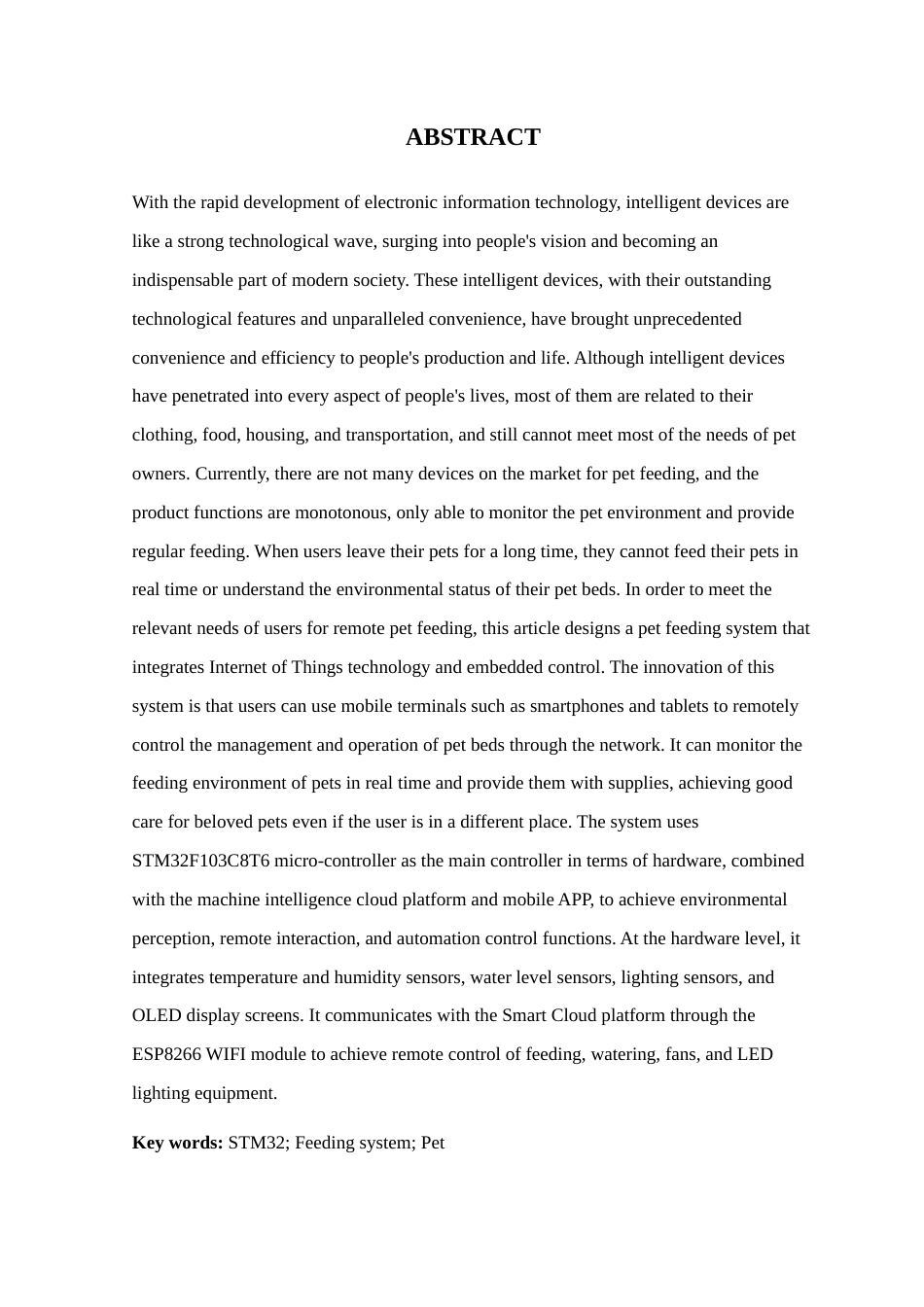 ABSTRACT

With the rapid development of electronic information technology, intelligent devices are like a strong technological wave, surging into people's vision and becoming an indispensable part of modern society. These intelligent devices, with their outstanding technological features and unparalleled convenience, have brought unprecedented convenience and efficiency to people's production and life. Although intelligent devices have penetrated into every aspect of people's lives, most of them are related to their clothing, food, housing, and transportation, and still cannot meet most of the needs of pet owners. Currently, there are not many devices on the market for pet feeding, and the product functions are monotonous, only able to monitor the pet environment and provide regular feeding. When users leave their pets for a long time, they cannot feed their pets in real time or understand the environmental status of their pet beds. In order to meet the relevant needs of users for remote pet feeding, this article designs a pet feeding system that integrates Internet of Things technology and embedded control. The innovation of this system is that users can use mobile terminals such as smartphones and tablets to remotely control the management and operation of pet beds through the network. It can monitor the feeding environment of pets in real time and provide them with supplies, achieving good care for beloved pets even if the user is in a different place. The system uses STM32F103C8T6 micro-controller as the main controller in terms of hardware, combined with the machine intelligence cloud platform and mobile APP, to achieve environmental perception, remote interaction, and automation control functions. At the hardware level, it integrates temperature and humidity sensors, water level sensors, lighting sensors, and OLED display screens. It communicates with the Smart Cloud platform through the ESP8266 WIFI module to achieve remote control of feeding, watering, fans, and LED lighting equipment.

Key words: STM32; Feeding system; Pet